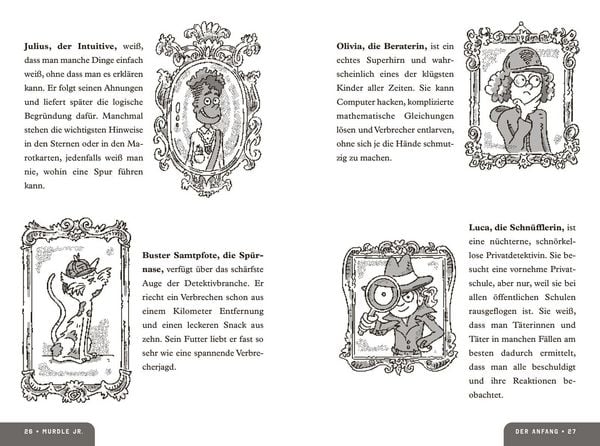 **Julius, der Intuitive,** weiß, dass man manche Dinge einfach weiß, ohne dass man es erklären kann. Er folgt seinen Ahnungen und liefert später die logische Begründung dafür. Manchmal stehen die wichtigsten Hinweise in den Sternen oder in den Marotkarten, jedenfalls weiß man nie, wohin eine Spur führen kann.

**Buster Samtpfote, die Spürnase,** verfügt über das schärfste Auge der Detektivbranche. Er riecht ein Verbrechen schon aus einem Kilometer Entfernung und einen leckeren Snack aus zehn. Sein Futter liebt er fast so sehr wie eine spannende Verbrecherjagd.

26 • MURDLE JR.

**Olivia, die Beraterin,** ist ein echtes Superhirn und wahrscheinlich eines der klügsten Kinder aller Zeiten. Sie kann Computer hacken, komplizierte mathematische Gleichungen lösen und Verbrecher entlarven, ohne sich je die Hände schmutzig zu machen.

**Luca, die Schnüfflerin,** ist eine nüchterne, schnörkellose Privatdetektivin. Sie besucht eine vornehme Privatschule, aber nur, weil sie bei allen öffentlichen Schulen rausgeflogen ist. Sie weiß, dass man Täterinnen und Täter in manchen Fällen am besten dadurch ermittelt, dass man alle beschuldigt und ihre Reaktionen beobachtet.

DER ANFANG • 27